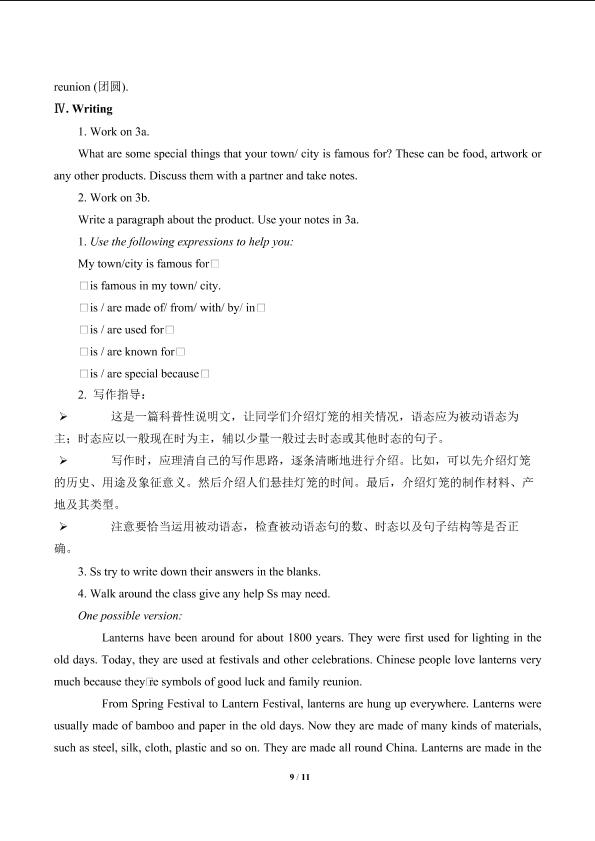 reunion (团圆).

Ⅳ. Writing

1. Work on 3a.

What are some special things that your town/ city is famous for? These can be food, artwork or any other products. Discuss them with a partner and take notes.

2. Work on 3b.

Write a paragraph about the product. Use your notes in 3a.

1. Use the following expressions to help you:

My town/city is famous for□

□is famous in my town/ city.

□is / are made of/ from/ with/ by/ in□

□is / are used for□

□is / are known for□

□is / are special because□

2. 写作指导：

➢ 这是一篇科普性说明文，让同学们介绍灯笼的相关情况，语态应为被动语态为主；时态应以一般现在时为主，辅以少量一般过去时态或其他时态的句子。

➢ 写作时，应理清自己的写作思路，逐条清晰地进行介绍。比如，可以先介绍灯笼的历史、用途及象征意义。然后介绍人们悬挂灯笼的时间。最后，介绍灯笼的制作材料、产地及其类型。

➢ 注意要恰当运用被动语态，检查被动语态句的数、时态以及句子结构等是否正确。

3. Ss try to write down their answers in the blanks.

4. Walk around the class give any help Ss may need.

One possible version:

Lanterns have been around for about 1800 years. They were first used for lighting in the old days. Today, they are used at festivals and other celebrations. Chinese people love lanterns very much because they□re symbols of good luck and family reunion.

From Spring Festival to Lantern Festival, lanterns are hung up everywhere. Lanterns were usually made of bamboo and paper in the old days. Now they are made of many kinds of materials, such as steel, silk, cloth, plastic and so on. They are made all round China. Lanterns are made in the

9 / 11